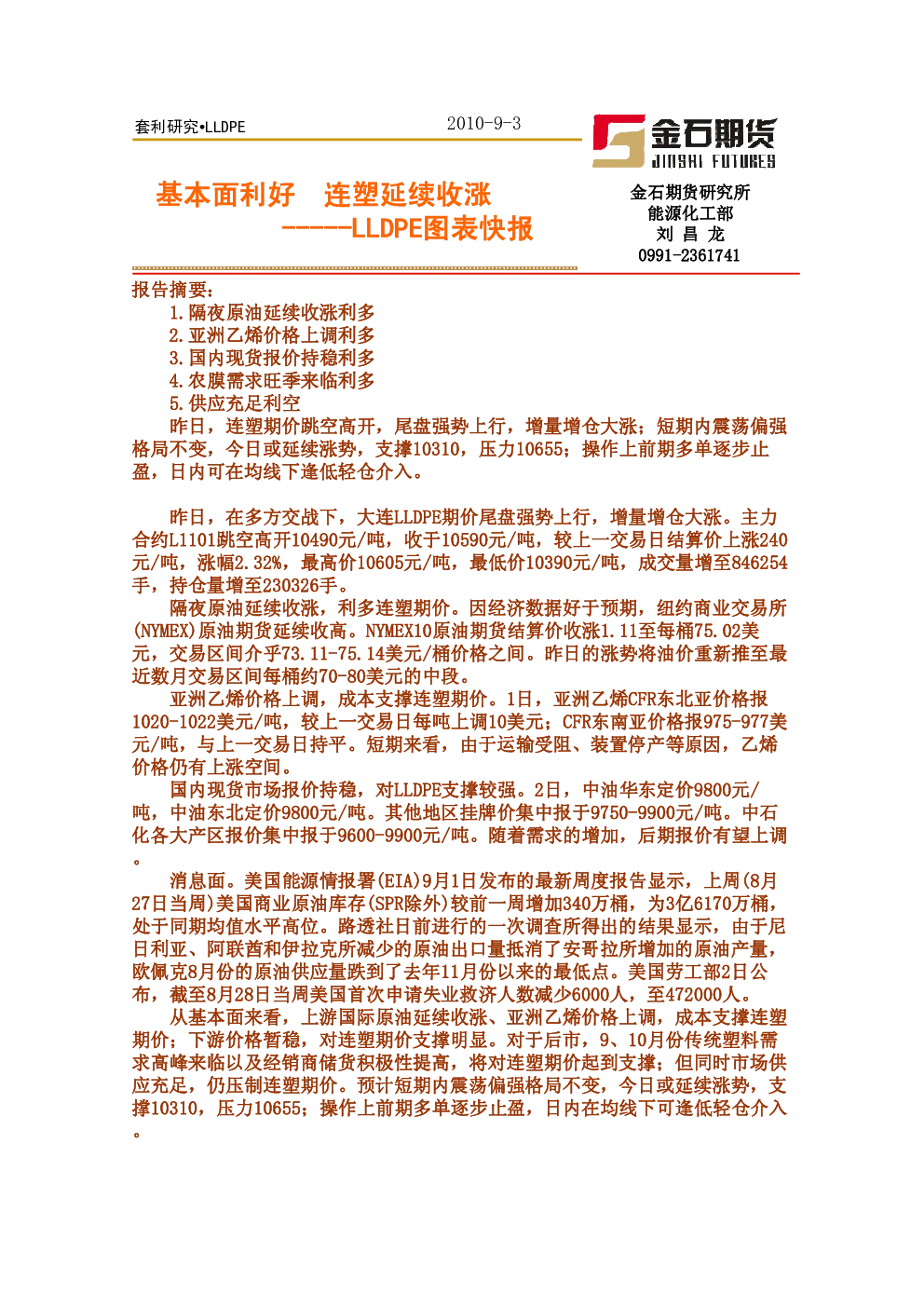 套利研究•LLDPE

2010-9-3

金石期货
JINSHI FUTURES

基本面利好 连塑延续收涨
-----LLDPE图表快报

金石期货研究所
能源化工部
刘 昌 龙
0991-2361741

报告摘要:
1.隔夜原油延续收涨利多
2.亚洲乙烯价格上调利多
3.国内现货报价持稳利多
4.农膜需求旺季来临利多
5.供应充足利空

昨日,连塑期价跳空高开,尾盘强势上行,增量增仓大涨;短期内震荡偏强格局不变,今日或延续涨势,支撑10310,压力10655;操作上前期多单逐步止盈,日内可在均线下逢低轻仓介入。

昨日,在多方交战下,大连LLDPE期价尾盘强势上行,增量增仓大涨。主力合约L1101跳空高开10490元/吨,收于10590元/吨,较上一交易日结算价上涨240元/吨,涨幅2.32%,最高价10605元/吨,最低价10390元/吨,成交量增至846254手,持仓量增至230326手。

隔夜原油延续收涨,利多连塑期价。因经济数据好于预期,纽约商业交易所(NYMEX)原油期货延续收高。NYMEX10原油期货结算价收涨1.11至每桶75.02美元,交易区间介乎73.11-75.14美元/桶价格之间。昨日的涨势将油价重新推至最近数月交易区间每桶约70-80美元的中段。

亚洲乙烯价格上调,成本支撑连塑期价。1日,亚洲乙烯CFR东北亚价格报1020-1022美元/吨,较上一交易日每吨上调10美元;CFR东南亚价格报975-977美元/吨,与上一交易日持平。短期来看,由于运输受阻、装置停产等原因,乙烯价格仍有上涨空间。

国内现货市场报价持稳,对LLDPE支撑较强。2日,中油华东定价9800元/吨,中油东北定价9800元/吨。其他地区挂牌价集中报于9750-9900元/吨。中石化各大产区报价集中报于9600-9900元/吨。随着需求的增加,后期报价有望上调。

消息面。美国能源情报署(EIA)9月1日发布的最新周度报告显示,上周(8月27日当周)美国商业原油库存(SPR除外)较前一周增加340万桶,为3亿6170万桶,处于同期均值水平高位。路透社日前进行的一次调查所得出的结果显示,由于尼日利亚、阿联酋和伊拉克所减少的原油出口量抵消了安哥拉所增加的原油产量,欧佩克8月份的原油供应量跌到了去年11月份以来的最低点。美国劳工部2日公布,截至8月28日当周美国首次申请失业救济人数减少6000人,至472000人。

从基本面来看,上游国际原油延续收涨、亚洲乙烯价格上调,成本支撑连塑期价;下游价格暂稳,对连塑期价支撑明显。对于后市,9、10月份传统塑料需求高峰来临以及经销商储货积极性提高,将对连塑期价起到支撑;但同时市场供应充足,仍压制连塑期价。预计短期内震荡偏强格局不变,今日或延续涨势,支撑10310,压力10655;操作上前期多单逐步止盈,日内在均线下可逢低轻仓介入。